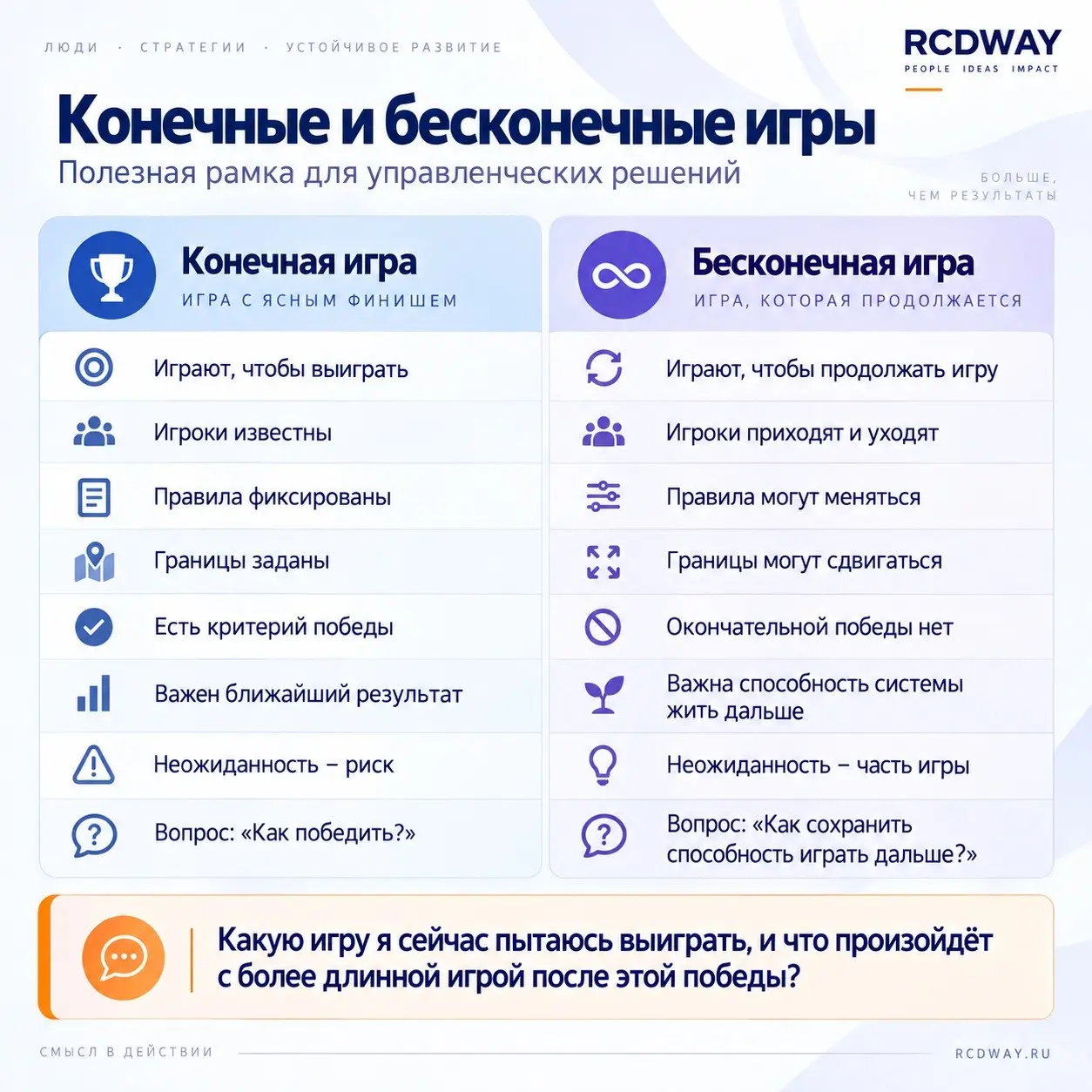 ЛЮДИ · СТРАТЕГИИ · УСТОЙЧИВОЕ РАЗВИТИЕ

RCDWAY
PEOPLE IDEAS IMPACT

Конечные и бесконечные игры
Полезная рамка для управленческих решений

БОЛЬШЕ, ЧЕМ РЕЗУЛЬТАТЫ

Конечная игра
ИГРА С ЯСНЫМ ФИНИШЕМ

Играют, чтобы выиграть
Игроки известны
Правила фиксированы
Границы заданы
Есть критерий победы
Важен ближайший результат
Неожиданность – риск
Вопрос: «Как победить?»

Бесконечная игра
ИГРА, КОТОРАЯ ПРОДОЛЖАЕТСЯ

Играют, чтобы продолжать игру
Игроки приходят и уходят
Правила могут меняться
Границы могут сдвигаться
Окончательной победы нет
Важна способность системы жить дальше
Неожиданность – часть игры
Вопрос: «Как сохранить способность играть дальше?»

Какую игру я сейчас пытаюсь выиграть, и что произойдёт с более длинной игрой после этой победы?

СМЫСЛ В ДЕЙСТВИИ

RCDWAY.RU